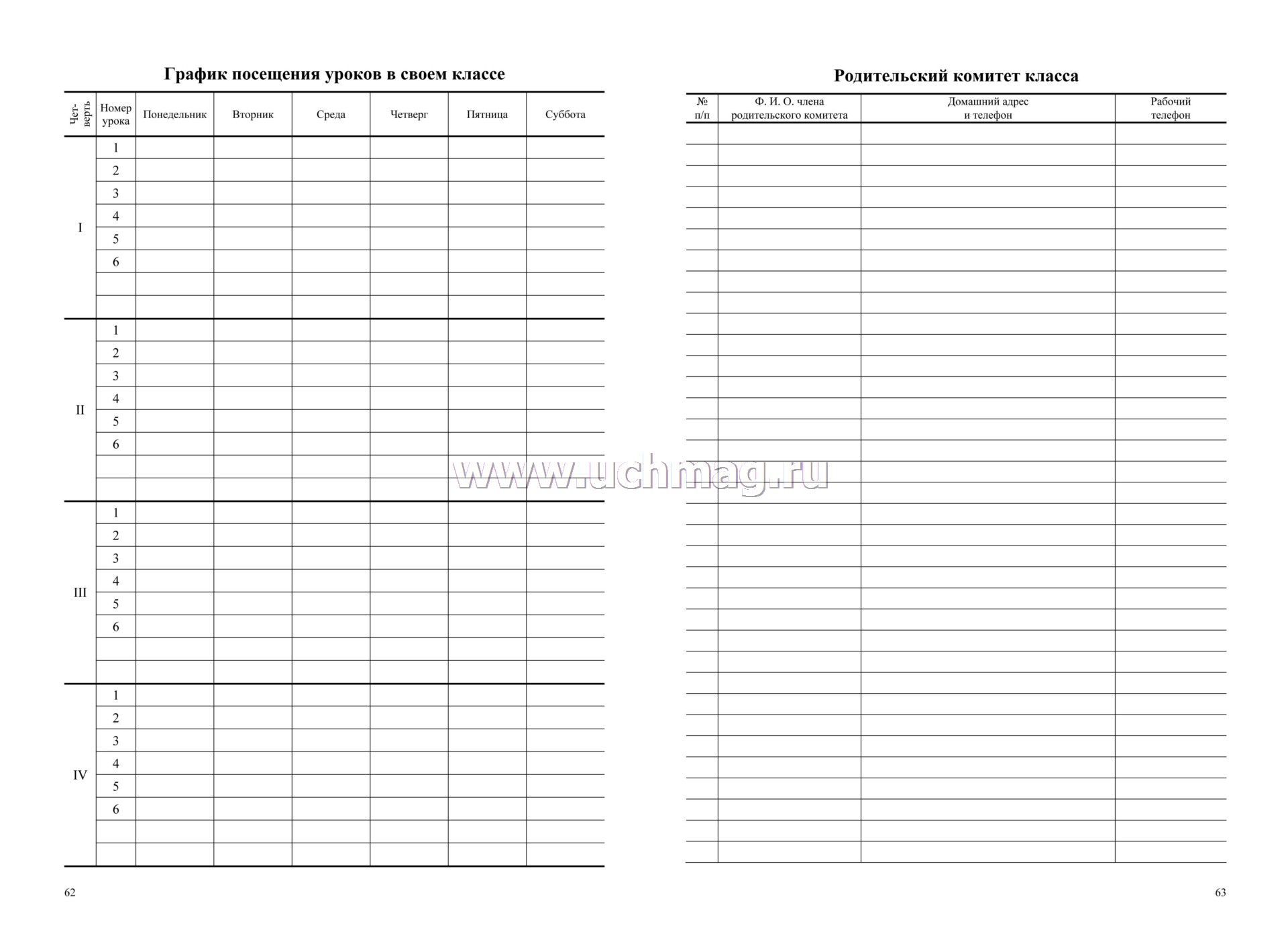 График посещения уроков в своем классе

| Четверть | Номер урока | Понедельник | Вторник | Среда | Четверг | Пятница | Суббота |
|---|---|---|---|---|---|---|---|
| I | 1 | | | | | | |
| | 2 | | | | | | |
| | 3 | | | | | | |
| | 4 | | | | | | |
| | 5 | | | | | | |
| | 6 | | | | | | |
| | | | | | | | |
| | | | | | | | |
| II | 1 | | | | | | |
| | 2 | | | | | | |
| | 3 | | | | | | |
| | 4 | | | | | | |
| | 5 | | | | | | |
| | 6 | | | | | | |
| | | | | | | | |
| | | | | | | | |
| III | 1 | | | | | | |
| | 2 | | | | | | |
| | 3 | | | | | | |
| | 4 | | | | | | |
| | 5 | | | | | | |
| | 6 | | | | | | |
| | | | | | | | |
| | | | | | | | |
| IV | 1 | | | | | | |
| | 2 | | | | | | |
| | 3 | | | | | | |
| | 4 | | | | | | |
| | 5 | | | | | | |
| | 6 | | | | | | |
| | | | | | | | |
| | | | | | | | |

62

Родительский комитет класса

| № п/п | Ф. И. О. члена родительского комитета | Домашний адрес и телефон | Рабочий телефон |
|---|---|---|---|
| | | | |

www.uchmag.ru

63